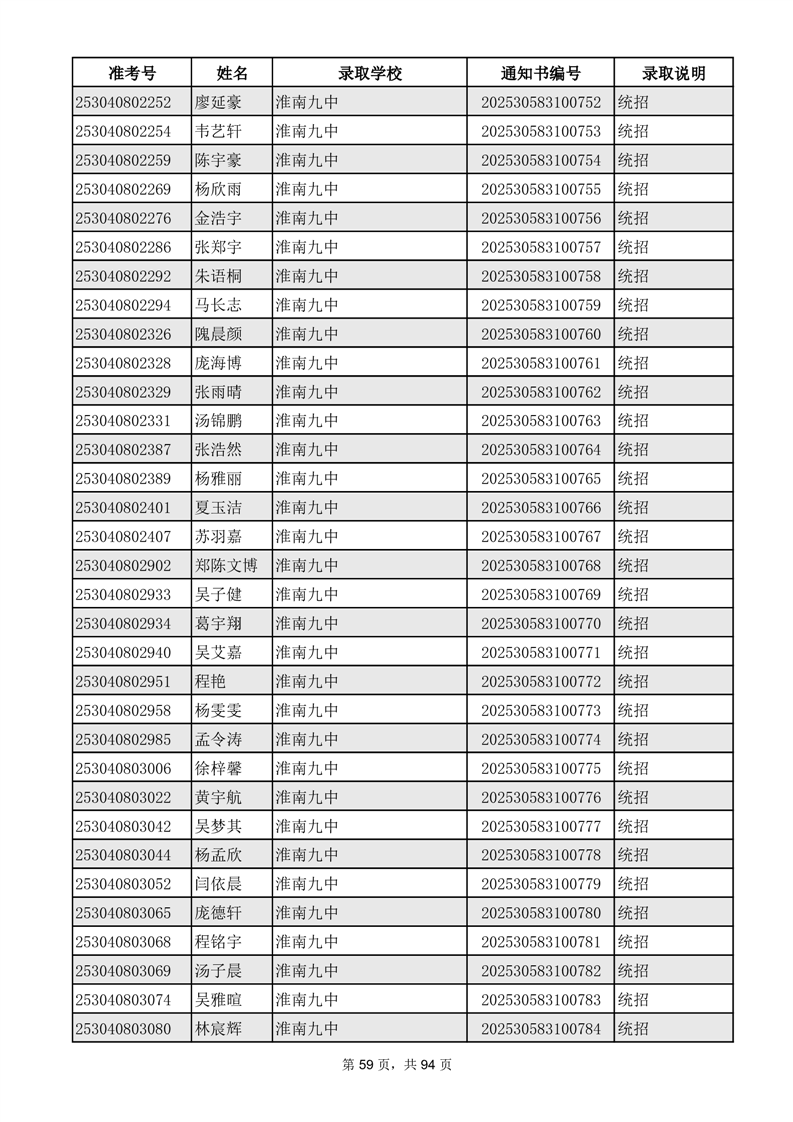 | 准考号 | 姓名 | 录取学校 | 通知书编号 | 录取说明 |
|---|---|---|---|---|
| 253040802252 | 廖延豪 | 淮南九中 | 202530583100752 | 统招 |
| 253040802254 | 韦艺轩 | 淮南九中 | 202530583100753 | 统招 |
| 253040802259 | 陈宇豪 | 淮南九中 | 202530583100754 | 统招 |
| 253040802269 | 杨欣雨 | 淮南九中 | 202530583100755 | 统招 |
| 253040802276 | 金浩宇 | 淮南九中 | 202530583100756 | 统招 |
| 253040802286 | 张郑宇 | 淮南九中 | 202530583100757 | 统招 |
| 253040802292 | 朱语桐 | 淮南九中 | 202530583100758 | 统招 |
| 253040802294 | 马长志 | 淮南九中 | 202530583100759 | 统招 |
| 253040802326 | 隗晨颜 | 淮南九中 | 202530583100760 | 统招 |
| 253040802328 | 庞海博 | 淮南九中 | 202530583100761 | 统招 |
| 253040802329 | 张雨晴 | 淮南九中 | 202530583100762 | 统招 |
| 253040802331 | 汤锦鹏 | 淮南九中 | 202530583100763 | 统招 |
| 253040802387 | 张浩然 | 淮南九中 | 202530583100764 | 统招 |
| 253040802389 | 杨雅丽 | 淮南九中 | 202530583100765 | 统招 |
| 253040802401 | 夏玉洁 | 淮南九中 | 202530583100766 | 统招 |
| 253040802407 | 苏羽嘉 | 淮南九中 | 202530583100767 | 统招 |
| 253040802902 | 郑陈文博 | 淮南九中 | 202530583100768 | 统招 |
| 253040802933 | 吴子健 | 淮南九中 | 202530583100769 | 统招 |
| 253040802934 | 葛宇翔 | 淮南九中 | 202530583100770 | 统招 |
| 253040802940 | 吴艾嘉 | 淮南九中 | 202530583100771 | 统招 |
| 253040802951 | 程艳 | 淮南九中 | 202530583100772 | 统招 |
| 253040802958 | 杨雯雯 | 淮南九中 | 202530583100773 | 统招 |
| 253040802985 | 孟令涛 | 淮南九中 | 202530583100774 | 统招 |
| 253040803006 | 徐梓馨 | 淮南九中 | 202530583100775 | 统招 |
| 253040803022 | 黄宇航 | 淮南九中 | 202530583100776 | 统招 |
| 253040803042 | 吴梦其 | 淮南九中 | 202530583100777 | 统招 |
| 253040803044 | 杨孟欣 | 淮南九中 | 202530583100778 | 统招 |
| 253040803052 | 闫依晨 | 淮南九中 | 202530583100779 | 统招 |
| 253040803065 | 庞德轩 | 淮南九中 | 202530583100780 | 统招 |
| 253040803068 | 程铭宇 | 淮南九中 | 202530583100781 | 统招 |
| 253040803069 | 汤子晨 | 淮南九中 | 202530583100782 | 统招 |
| 253040803074 | 吴雅暄 | 淮南九中 | 202530583100783 | 统招 |
| 253040803080 | 林宸辉 | 淮南九中 | 202530583100784 | 统招 |

第 59 页，共 94 页